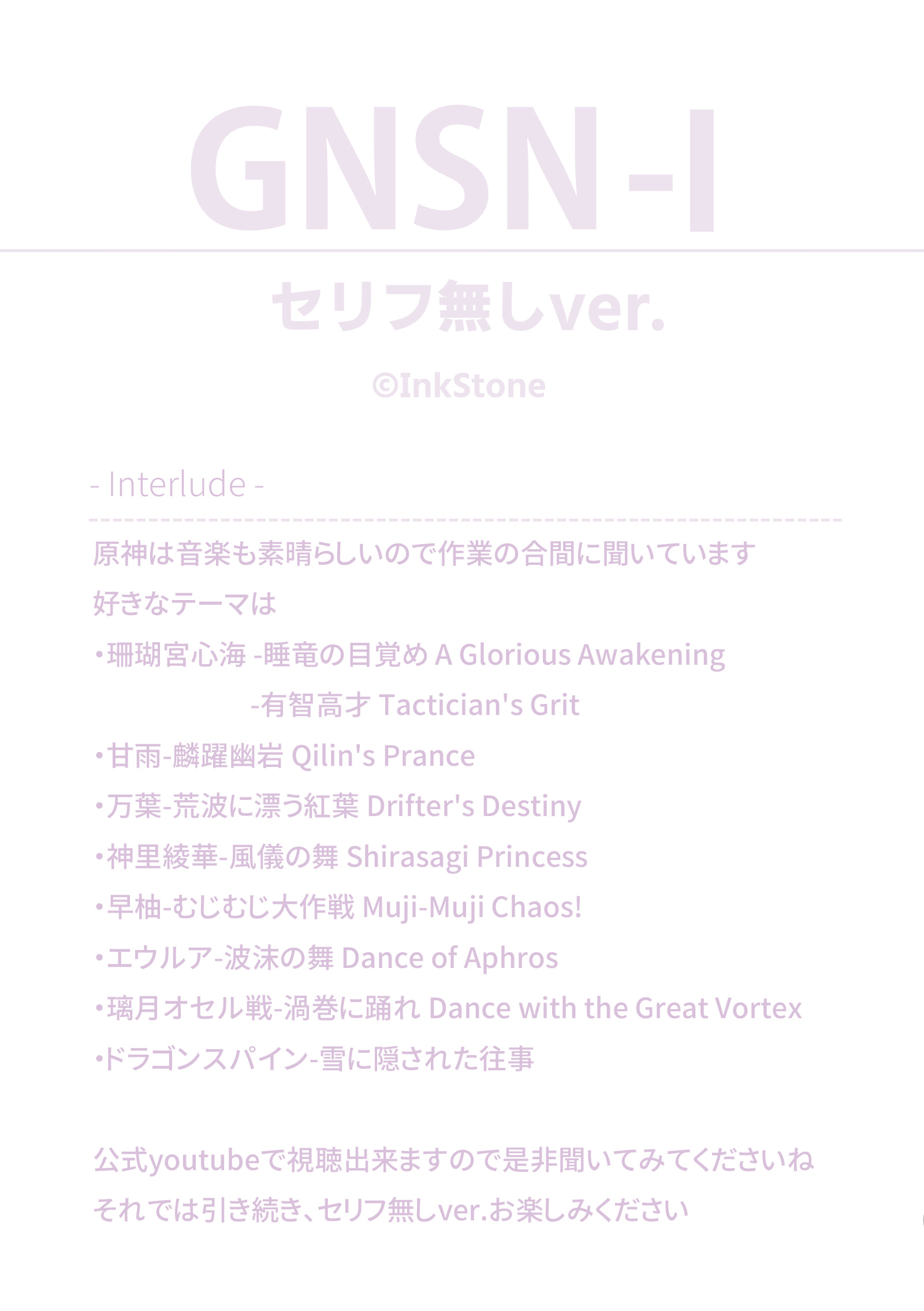 GNSN-I

セリフ無しver.

©InkStone

- Interlude -

原神は音楽も素晴らしいので作業の合間に聞いています
好きなテーマは
・珊瑚宮心海 -睡竜の目覚め A Glorious Awakening
-有智高才 Tactician's Grit
・甘雨-麟躍幽岩 Qilin's Prance
・万葉-荒波に漂う紅葉 Drifter's Destiny
・神里綾華-風儀の舞 Shirasagi Princess
・早柚-むじむじ大作戦 Muji-Muji Chaos!
・エウルア-波沫の舞 Dance of Aphros
・璃月オセル戦-渦巻に踊れ Dance with the Great Vortex
・ドラゴンスパイン-雪に隠された往事

公式youtubeで視聴出来ますので是非聞いてみてくださいね
それでは引き続き、セリフ無しver.お楽しみください